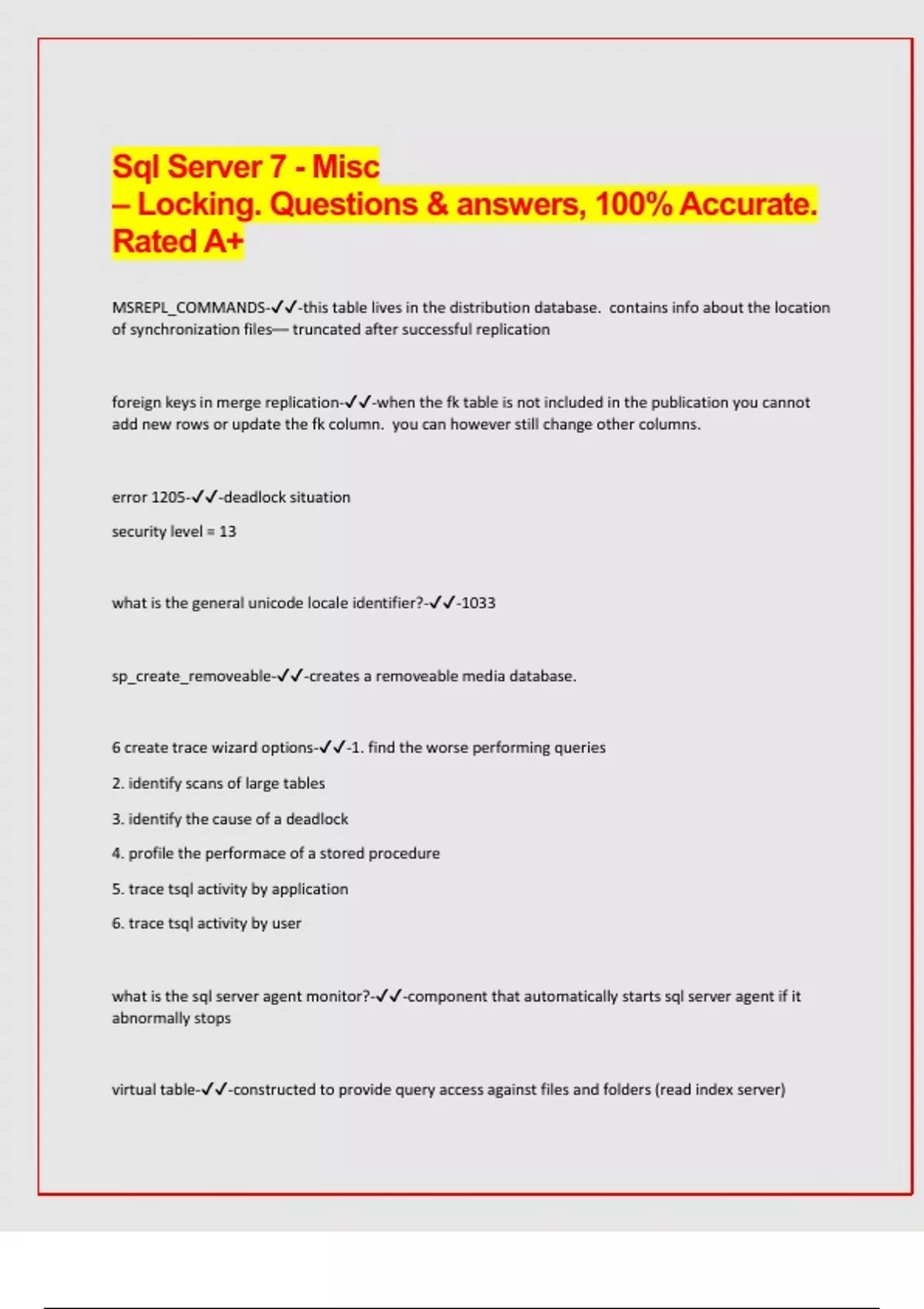 Sql Server 7 - Misc
– Locking. Questions & answers, 100% Accurate. Rated A+

MSREPL_COMMANDS-✓✓-this table lives in the distribution database. contains info about the location of synchronization files— truncated after successful replication

foreign keys in merge replication-✓✓-when the fk table is not included in the publication you cannot add new rows or update the fk column. you can however still change other columns.

error 1205-✓✓-deadlock situation

security level = 13

what is the general unicode locale identifier?-✓✓-1033

sp_create_removeable-✓✓-creates a removeable media database.

6 create trace wizard options-✓✓-1. find the worse performing queries

2. identify scans of large tables

3. identify the cause of a deadlock

4. profile the performace of a stored procedure

5. trace tsql activity by application

6. trace tsql activity by user

what is the sql server agent monitor?-✓✓-component that automatically starts sql server agent if it abnormally stops

virtual table-✓✓-constructed to provide query access against files and folders (read index server)